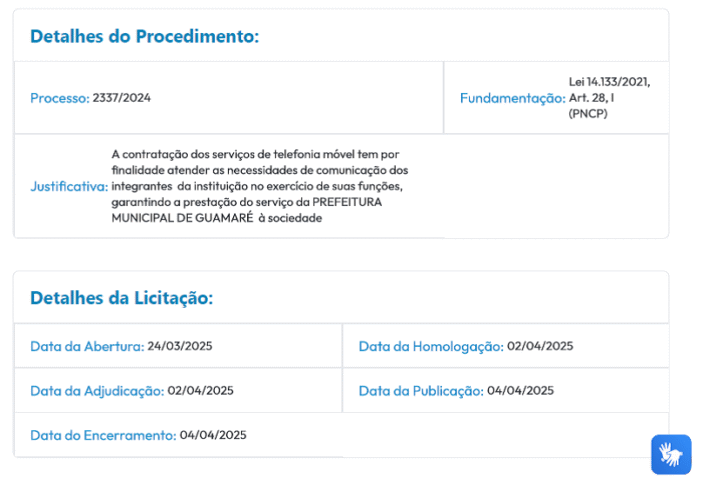 Detalhes do Procedimento:

Processo: 2337/2024

Fundamentação: Lei 14.133/2021, Art. 28, I (PNCP)

Justificativa: A contratação dos serviços de telefonia móvel tem por finalidade atender as necessidades de comunicação dos integrantes da instituição no exercício de suas funções, garantindo a prestação do serviço da PREFEITURA MUNICIPAL DE GUAMARÉ à sociedade

Detalhes da Licitação:

Data da Abertura: 24/03/2025

Data da Homologação: 02/04/2025

Data da Adjudicação: 02/04/2025

Data da Publicação: 04/04/2025

Data do Encerramento: 04/04/2025